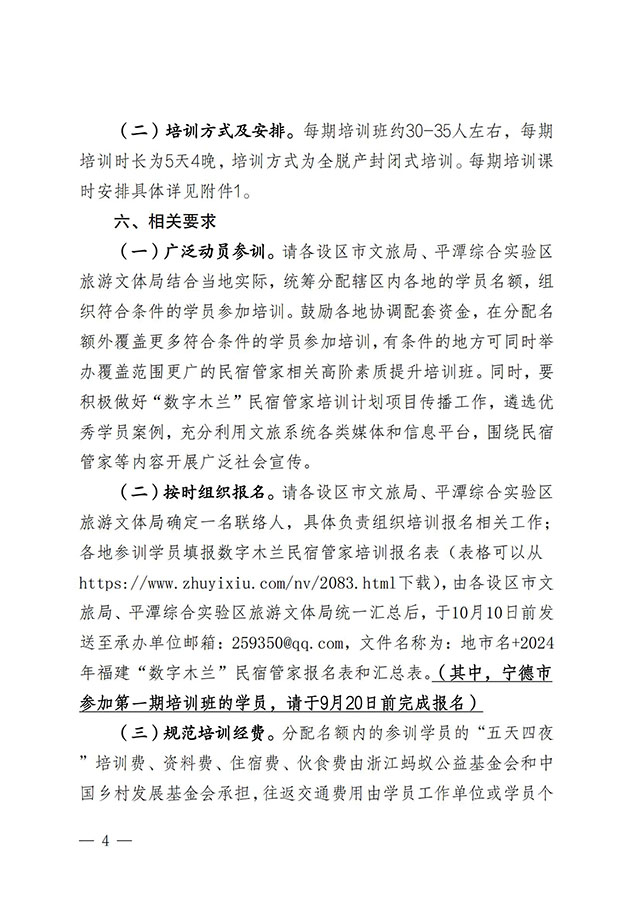 （二）培训方式及安排。每期培训班约30-35人左右，每期培训时长为5天4晚，培训方式为全脱产封闭式培训。每期培训课时安排具体详见附件1。

六、相关要求

（一）广泛动员参训。请各设区市文旅局、平潭综合实验区旅游文体局结合当地实际，统筹分配辖区内各地的学员名额，组织符合条件的学员参加培训。鼓励各地协调配套资金，在分配名额外覆盖更多符合条件的学员参加培训，有条件的地方可同时举办覆盖范围更广的民宿管家相关高阶素质提升培训班。同时，要积极做好“数字木兰”民宿管家培训计划项目传播工作，遴选优秀学员案例，充分利用文旅系统各类媒体和信息平台，围绕民宿管家等内容开展广泛社会宣传。

（二）按时组织报名。请各设区市文旅局、平潭综合实验区旅游文体局确定一名联络人，具体负责组织培训报名相关工作；各地参训学员填报数字木兰民宿管家培训报名表（表格可以从https://www.zhuyixiu.com/nv/2083.html下载），由各设区市文旅局、平潭综合实验区旅游文体局统一汇总后，于10月10日前发送至承办单位邮箱：259350@qq.com，文件名称为：地市名+2024年福建“数字木兰”民宿管家报名表和汇总表。（其中，宁德市参加第一期培训班的学员，请于9月20日前完成报名）

（三）规范培训经费。分配名额内的参训学员的“五天四夜”培训费、资料费、住宿费、伙食费由浙江蚂蚁公益基金会和中国乡村发展基金会承担，往返交通费用由学员工作单位或学员个

— 4 —